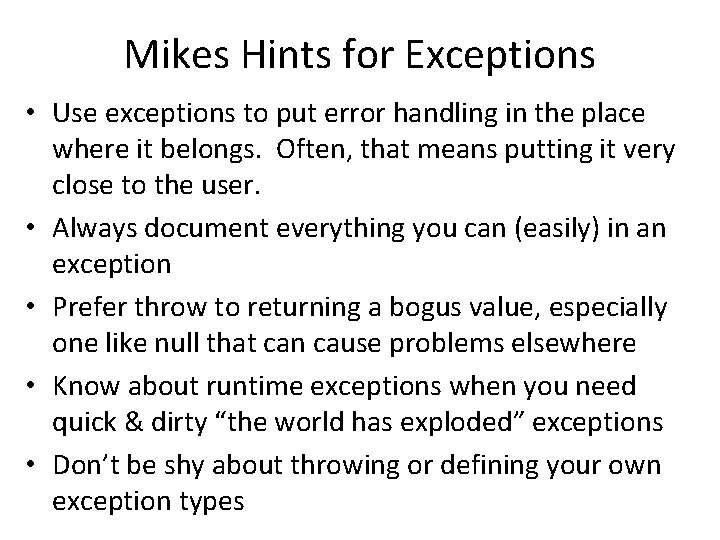 Mikes Hints for Exceptions

• Use exceptions to put error handling in the place where it belongs.  Often, that means putting it very close to the user.
• Always document everything you can (easily) in an exception
• Prefer throw to returning a bogus value, especially one like null that can cause problems elsewhere
• Know about runtime exceptions when you need quick & dirty “the world has exploded” exceptions
• Don’t be shy about throwing or defining your own exception types